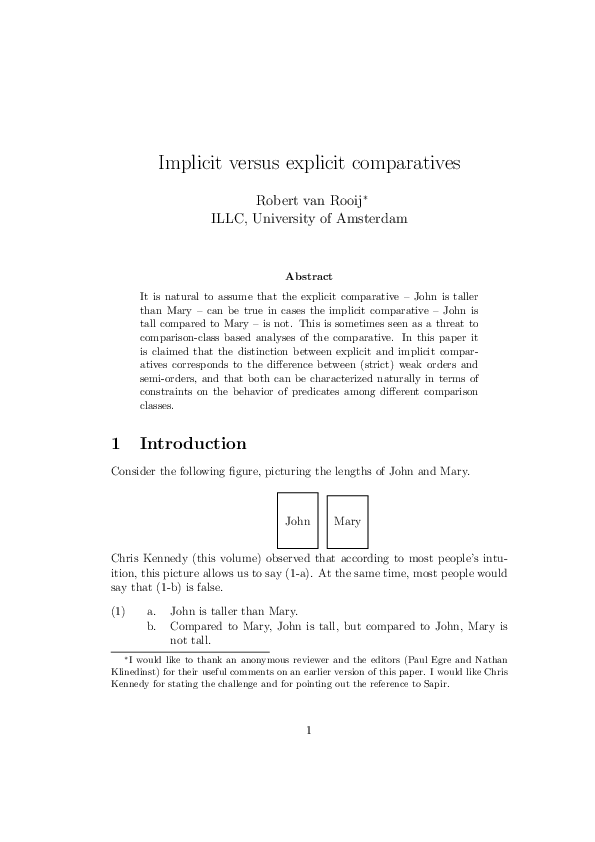 Implicit versus explicit comparatives

Robert van Rooij*
ILLC, University of Amsterdam

Abstract

It is natural to assume that the explicit comparative – John is taller than Mary – can be true in cases the implicit comparative – John is tall compared to Mary – is not. This is sometimes seen as a threat to comparison-class based analyses of the comparative. In this paper it is claimed that the distinction between explicit and implicit comparatives corresponds to the difference between (strict) weak orders and semi-orders, and that both can be characterized naturally in terms of constraints on the behavior of predicates among different comparison classes.

1 Introduction

Consider the following figure, picturing the lengths of John and Mary.

John

Mary

Chris Kennedy (this volume) observed that according to most people's intuition, this picture allows us to say (1-a). At the same time, most people would say that (1-b) is false.

(1) a. John is taller than Mary.
b. Compared to Mary, John is tall, but compared to John, Mary is not tall.

*I would like to thank an anonymous reviewer and the editors (Paul Egre and Nathan Klinedinst) for their useful comments on an earlier version of this paper. I would like Chris Kennedy for stating the challenge and for pointing out the reference to Sapir.

1